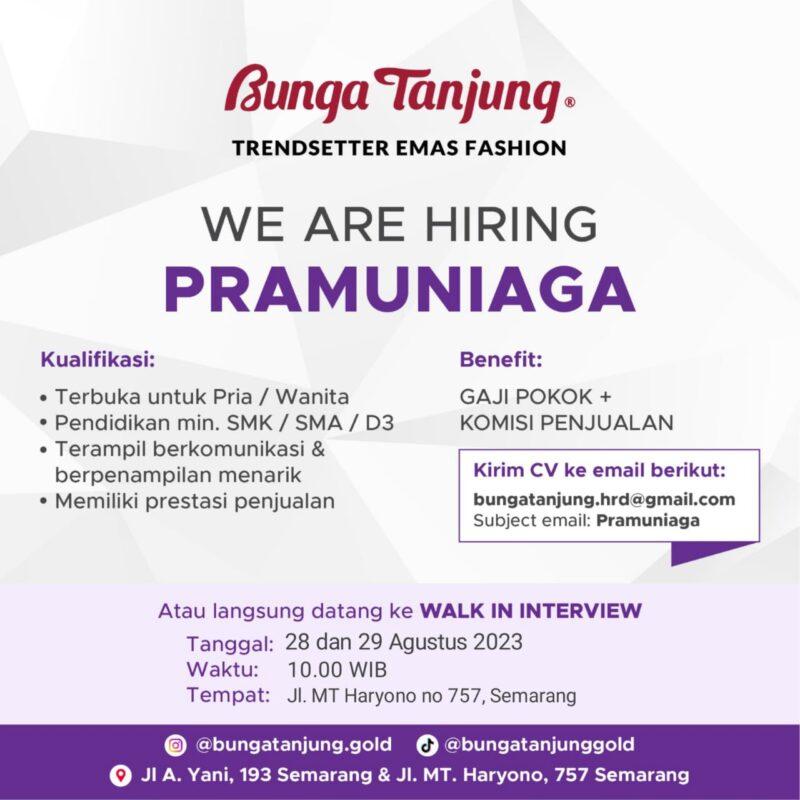 Bunga Tanjung®
TRENDSETTER EMAS FASHION

WE ARE HIRING
PRAMUNIAGA

Kualifikasi:
• Terbuka untuk Pria / Wanita
• Pendidikan min. SMK / SMA / D3
• Terampil berkomunikasi & berpenampilan menarik
• Memiliki prestasi penjualan

Benefit:
GAJI POKOK +
KOMISI PENJUALAN

Kirim CV ke email berikut:
bungatanjung.hrd@gmail.com
Subject email: Pramuniaga

Atau langsung datang ke WALK IN INTERVIEW
Tanggal: 28 dan 29 Agustus 2023
Waktu: 10.00 WIB
Tempat: Jl. MT Haryono no 757, Semarang

@bungatanjung.gold @bungatanjunggold
Jl A. Yani, 193 Semarang & Jl. MT. Haryono, 757 Semarang